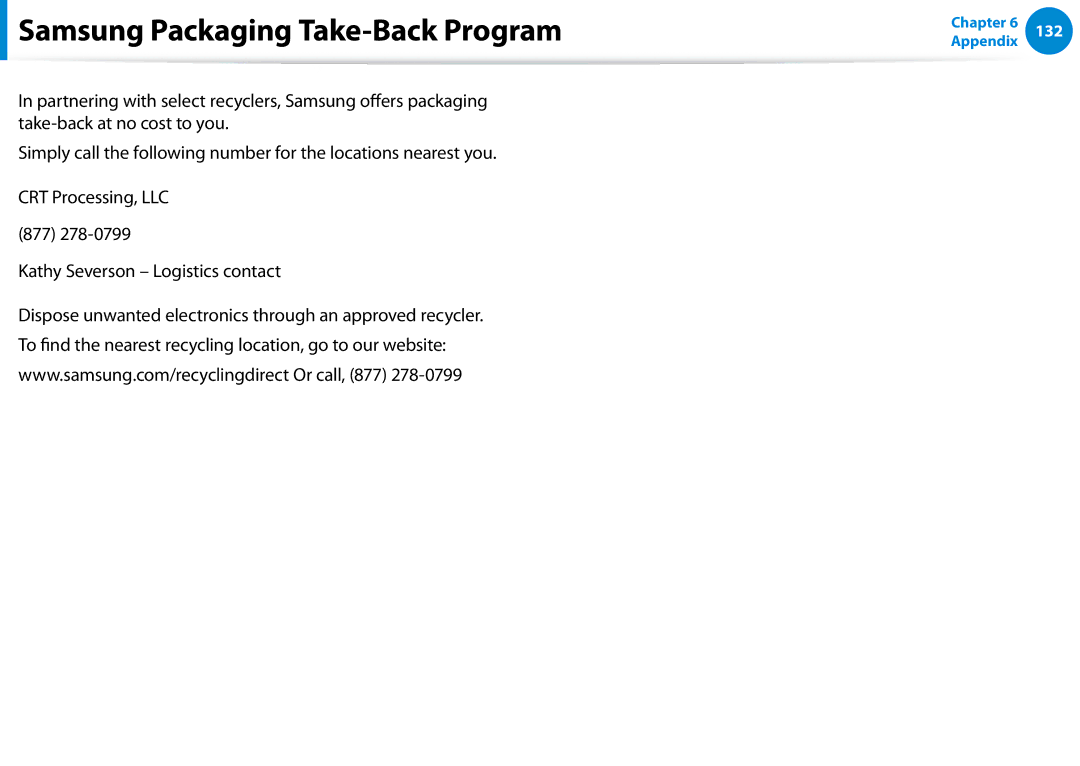 Samsung Packaging Take-Back Program

Chapter 6
Appendix
132

In partnering with select recyclers, Samsung offers packaging take-back at no cost to you.

Simply call the following number for the locations nearest you.

CRT Processing, LLC

(877) 278-0799

Kathy Severson – Logistics contact

Dispose unwanted electronics through an approved recycler.

To find the nearest recycling location, go to our website:

www.samsung.com/recyclingdirect Or call, (877) 278-0799